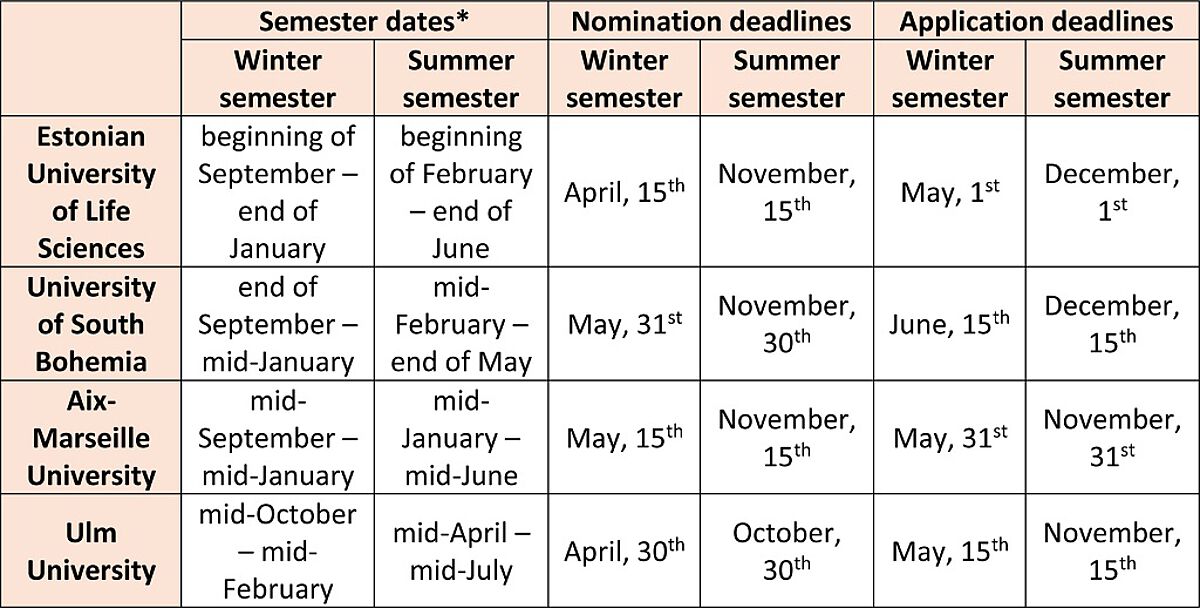 | | Semester dates* | | Nomination deadlines | | Application deadlines | |
|---|---|---|---|---|---|---|
| | Winter semester | Summer semester | Winter semester | Summer semester | Winter semester | Summer semester |
| Estonian University of Life Sciences | beginning of September – end of January | beginning of February – end of June | April, 15$^{th}$ | November, 15$^{th}$ | May, 1$^{st}$ | December, 1$^{st}$ |
| University of South Bohemia | end of September – mid-January | mid-February – end of May | May, 31$^{st}$ | November, 30$^{th}$ | June, 15$^{th}$ | December, 15$^{th}$ |
| Aix-Marseille University | mid-September – mid-January | mid-January – mid-June | May, 15$^{th}$ | November, 15$^{th}$ | May, 31$^{st}$ | November, 31$^{st}$ |
| Ulm University | mid-October – mid-February | mid-April – mid-July | April, 30$^{th}$ | October, 30$^{th}$ | May, 15$^{th}$ | November, 15$^{th}$ |